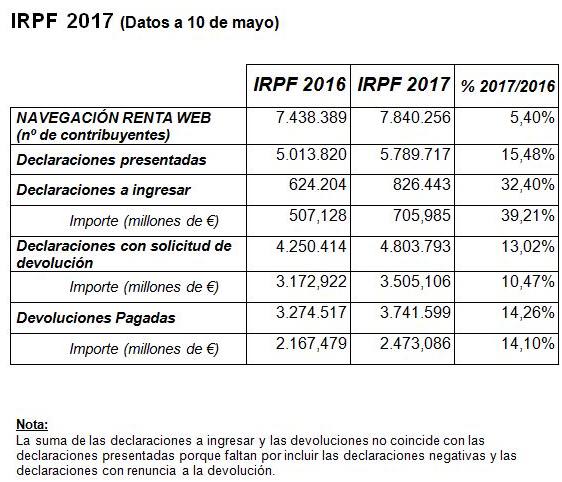 IRPF 2017 (Datos a 10 de mayo)

| | IRPF 2016 | IRPF 2017 | % 2017/2016 |
|---|---|---|---|
| NAVEGACIÓN RENTA WEB (nº de contribuyentes) | 7.438.389 | 7.840.256 | 5,40% |
| Declaraciones presentadas | 5.013.820 | 5.789.717 | 15,48% |
| Declaraciones a ingresar | 624.204 | 826.443 | 32,40% |
| Importe (millones de €) | 507,128 | 705,985 | 39,21% |
| Declaraciones con solicitud de devolución | 4.250.414 | 4.803.793 | 13,02% |
| Importe (millones de €) | 3.172,922 | 3.505,106 | 10,47% |
| Devoluciones Pagadas | 3.274.517 | 3.741.599 | 14,26% |
| Importe (millones de €) | 2.167,479 | 2.473,086 | 14,10% |

Nota:
La suma de las declaraciones a ingresar y las devoluciones no coincide con las declaraciones presentadas porque faltan por incluir las declaraciones negativas y las declaraciones con renuncia a la devolución.